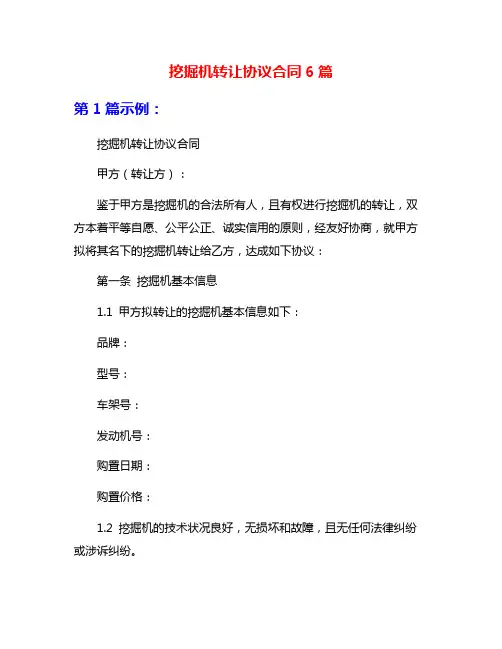 挖掘机转让协议合同 6 篇

第 1 篇示例：

挖掘机转让协议合同

甲方（转让方）：

鉴于甲方是挖掘机的合法所有人，且有权进行挖掘机的转让，双方本着平等自愿、公平公正、诚实信用的原则，经友好协商，就甲方拟将其名下的挖掘机转让给乙方，达成如下协议：

第一条 挖掘机基本信息

1.1 甲方拟转让的挖掘机基本信息如下：

品牌：

型号：

车架号：

发动机号：

购置日期：

购置价格：

1.2 挖掘机的技术状况良好，无损坏和故障，且无任何法律纠纷或涉诉纠纷。